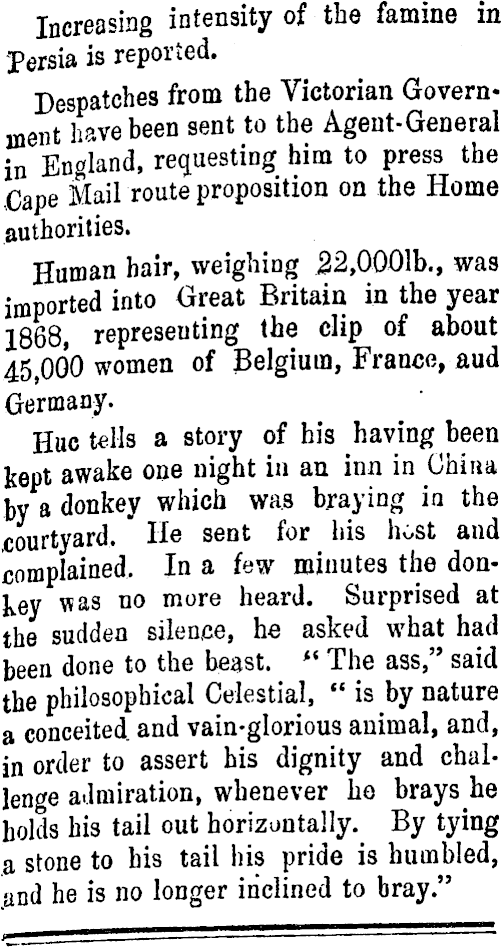 Increasing intensity of the famine in Persia is reported.

Despatches from the Victorian Government have been sent to the Agent-General in England, requesting him to press the Cape Mail route proposition on the Home authorities.

Human hair, weighing 22,000lb., was imported into Great Britain in the year 1868, representing the clip of about 45,000 women of Belgium, France, aud Germany.

Huc tells a story of his having been kept awake one night in an inn in China by a donkey which was braying in the courtyard. He sent for his host and complained. In a few minutes the donkey was no more heard. Surprised at the sudden silence, he asked what had been done to the beast. "The ass," said the philosophical Celestial, "is by nature a conceited and vain-glorious animal, and, in order to assert his dignity and challenge admiration, whenever he brays he holds his tail out horizontally. By tying a stone to his tail his pride is humbled, and he is no longer inclined to bray."